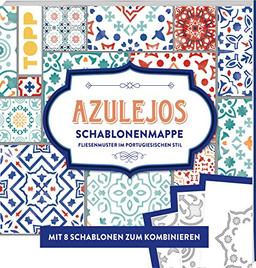 TOPP

AZULEJOS
SCHABLONENMAPPE
FLIESENMUSTER IM PORTUGIESISCHEN STIL

MIT 8 SCHABLONEN ZUM KOMBINIEREN